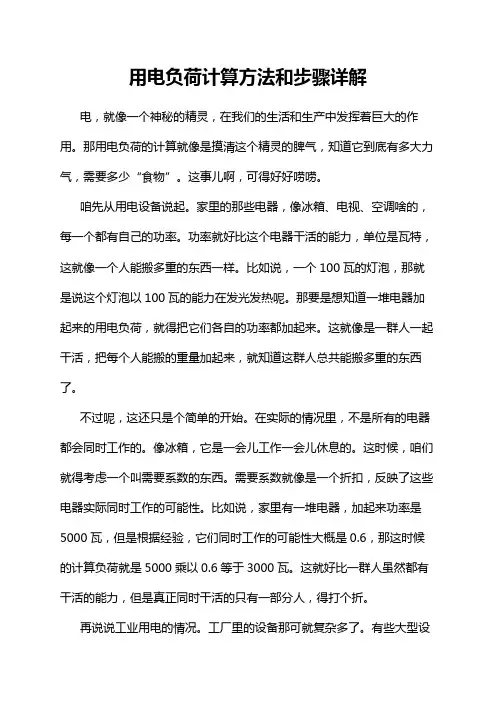 用电负荷计算方法和步骤详解

电，就像一个神秘的精灵，在我们的生活和生产中发挥着巨大的作用。那用电负荷的计算就像是摸清这个精灵的脾气，知道它到底有多大力气，需要多少“食物”。这事儿啊，可得好好唠唠。

咱先从用电设备说起。家里的那些电器，像冰箱、电视、空调啥的，每一个都有自己的功率。功率就好比这个电器干活的能力，单位是瓦特，这就像一个人能搬多重的东西一样。比如说，一个 100 瓦的灯泡，那就是说这个灯泡以 100 瓦的能力在发光发热呢。那要是想知道一堆电器加起来的用电负荷，就得把它们各自的功率都加起来。这就像是一群人一起干活，把每个人能搬的重量加起来，就知道这群人总共能搬多重的东西了。

不过呢，这还只是个简单的开始。在实际的情况里，不是所有的电器都会同时工作的。像冰箱，它是一会儿工作一会儿休息的。这时候，咱们就得考虑一个叫需要系数的东西。需要系数就像是一个折扣，反映了这些电器实际同时工作的可能性。比如说，家里有一堆电器，加起来功率是 5000 瓦，但是根据经验，它们同时工作的可能性大概是 0.6，那这时候的计算负荷就是 5000 乘以 0.6 等于 3000 瓦。这就好比一群人虽然都有干活的能力，但是真正同时干活的只有一部分人，得打个折。

再说说工业用电的情况。工厂里的设备那可就复杂多了。有些大型设